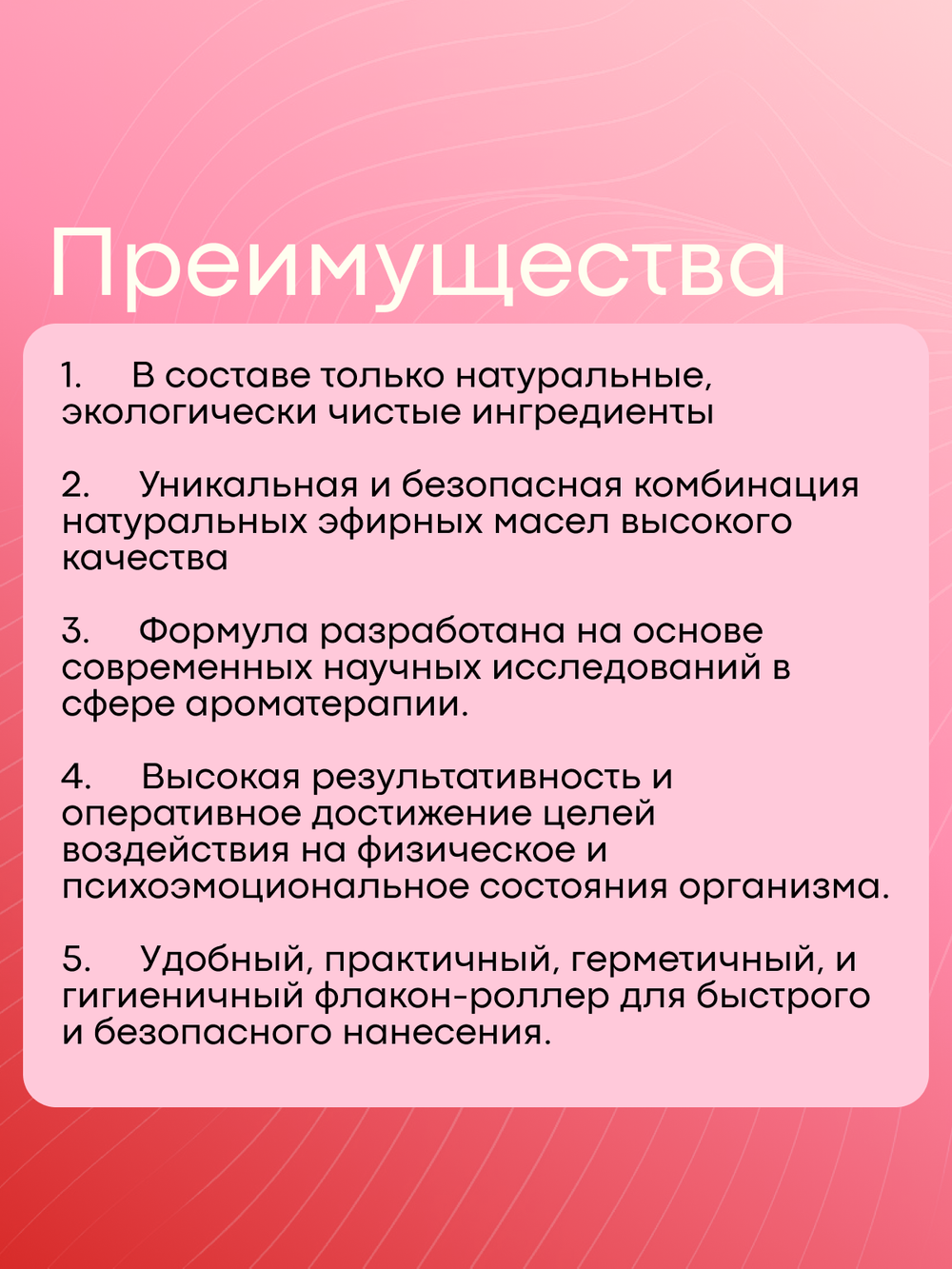 Преимущества

1. В составе только натуральные, экологически чистые ингредиенты

2. Уникальная и безопасная комбинация натуральных эфирных масел высокого качества

3. Формула разработана на основе современных научных исследований в сфере ароматерапии.

4. Высокая результативность и оперативное достижение целей воздействия на физическое и психоэмоциональное состояния организма.

5. Удобный, практичный, герметичный, и гигиеничный флакон-роллер для быстрого и безопасного нанесения.